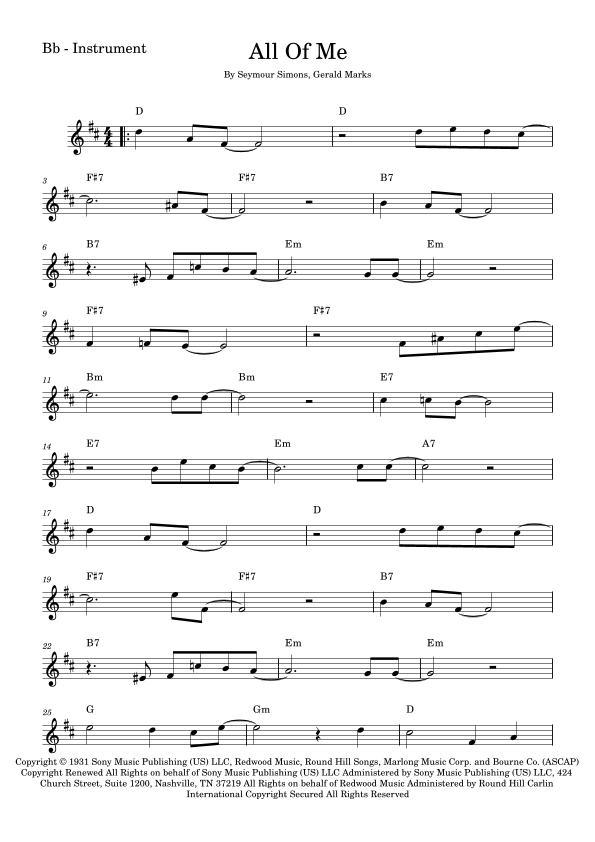 Bb - Instrument

All Of Me

By Seymour Simons, Gerald Marks

D D

3 F♯7 F♯7 B7

6 B7 Em Em

9 F♯7 F♯7

11 Bm Bm E7

14 E7 Em A7

17 D D

19 F♯7 F♯7 B7

22 B7 Em Em

25 G Gm D

Copyright © 1931 Sony Music Publishing (US) LLC, Redwood Music, Round Hill Songs, Marlong Music Corp. and Bourne Co. (ASCAP) Copyright Renewed All Rights on behalf of Sony Music Publishing (US) LLC Administered by Sony Music Publishing (US) LLC, 424 Church Street, Suite 1200, Nashville, TN 37219 All Rights on behalf of Redwood Music Administered by Round Hill Carlin International Copyright Secured All Rights Reserved